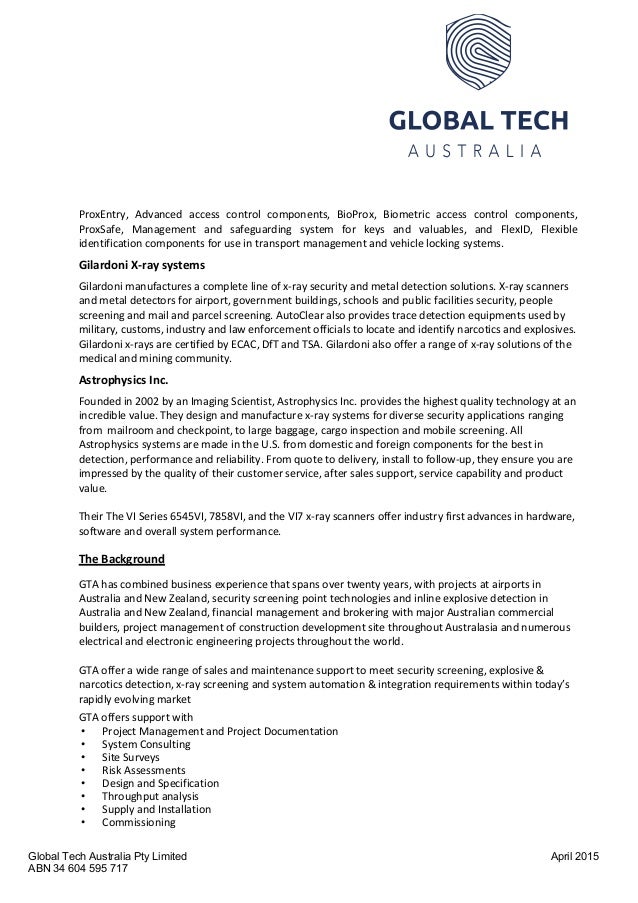 GLOBAL TECH
AUSTRALIA

ProxEntry, Advanced access control components, BioProx, Biometric access control components, ProxSafe, Management and safeguarding system for keys and valuables, and FlexID, Flexible identification components for use in transport management and vehicle locking systems.

Gilardoni X-ray systems

Gilardoni manufactures a complete line of x-ray security and metal detection solutions. X-ray scanners and metal detectors for airport, government buildings, schools and public facilities security, people screening and mail and parcel screening. AutoClear also provides trace detection equipments used by military, customs, industry and law enforcement officials to locate and identify narcotics and explosives. Gilardoni x-rays are certified by ECAC, DfT and TSA. Gilardoni also offer a range of x-ray solutions of the medical and mining community.

Astrophysics Inc.

Founded in 2002 by an Imaging Scientist, Astrophysics Inc. provides the highest quality technology at an incredible value. They design and manufacture x-ray systems for diverse security applications ranging from mailroom and checkpoint, to large baggage, cargo inspection and mobile screening. All Astrophysics systems are made in the U.S. from domestic and foreign components for the best in detection, performance and reliability. From quote to delivery, install to follow-up, they ensure you are impressed by the quality of their customer service, after sales support, service capability and product value.

Their The VI Series 6545VI, 7858VI, and the VI7 x-ray scanners offer industry first advances in hardware, software and overall system performance.

The Background

GTA has combined business experience that spans over twenty years, with projects at airports in Australia and New Zealand, security screening point technologies and inline explosive detection in Australia and New Zealand, financial management and brokering with major Australian commercial builders, project management of construction development site throughout Australasia and numerous electrical and electronic engineering projects throughout the world.

GTA offer a wide range of sales and maintenance support to meet security screening, explosive & narcotics detection, x-ray screening and system automation & integration requirements within today's rapidly evolving market

GTA offers support with
• Project Management and Project Documentation
• System Consulting
• Site Surveys
• Risk Assessments
• Design and Specification
• Throughput analysis
• Supply and Installation
• Commissioning

Global Tech Australia Pty Limited
ABN 34 604 595 717
April 2015